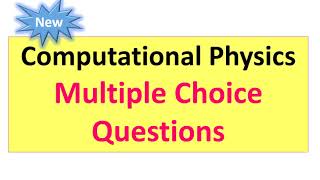 New

Computational Physics

Multiple Choice Questions